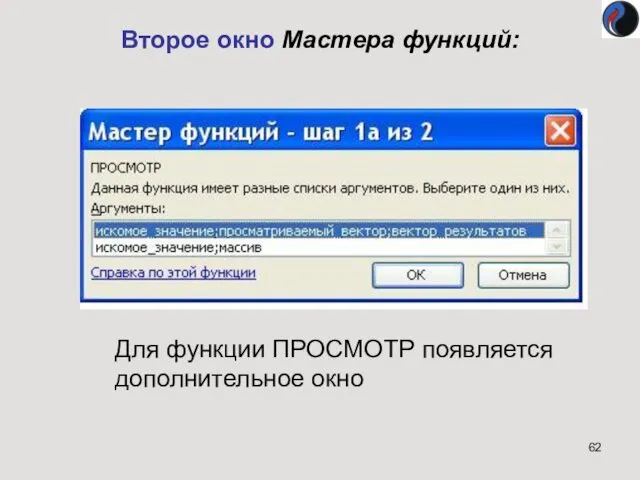 Второе окно Мастера функций:

Мастер функций - шаг 1а из 2

ПРОСМОТР

Данная функция имеет разные списки аргументов. Выберите один из них.

Аргументы:

искомое_значение;просматриваемый_вектор;вектор_результатов

искомое_значение;массив

Справка по этой функции

ОК

Отмена

Для функции ПРОСМОТР появляется дополнительное окно

62